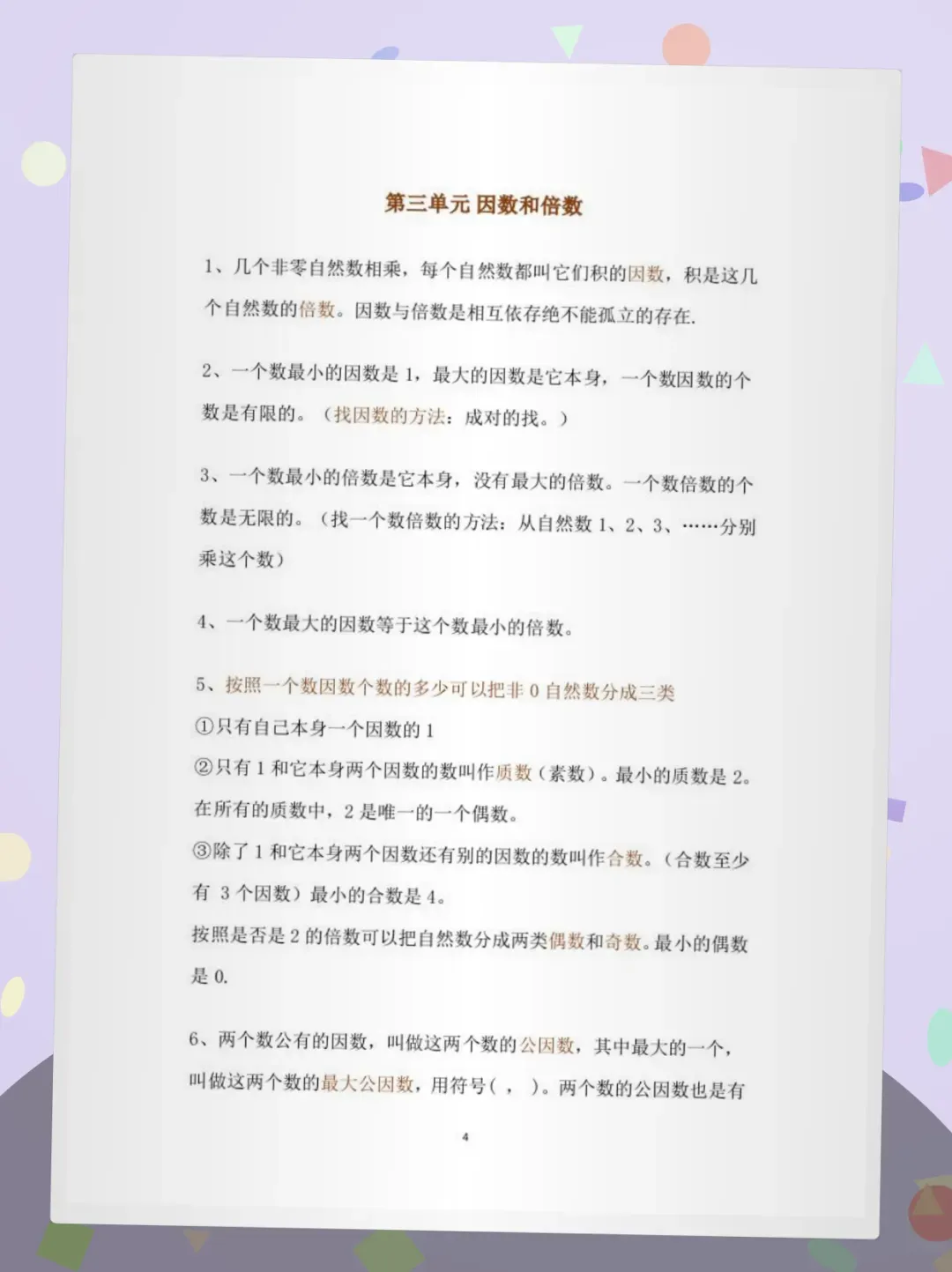 第三单元 因数和倍数

1、几个非零自然数相乘，每个自然数都叫它们积的因数，积是这几个自然数的倍数。因数与倍数是相互依存绝不能孤立的存在.

2、一个数最小的因数是 1，最大的因数是它本身，一个数因数的个数是有限的。（找因数的方法：成对的找。）

3、一个数最小的倍数是它本身，没有最大的倍数。一个数倍数的个数是无限的。（找一个数倍数的方法：从自然数 1、2、3、……分别乘这个数）

4、一个数最大的因数等于这个数最小的倍数。

5、按照一个数因数个数的多少可以把非 0 自然数分成三类
①只有自己本身一个因数的 1
②只有 1 和它本身两个因数的数叫作质数（素数）。最小的质数是 2。在所有的质数中，2 是唯一的一个偶数。
③除了 1 和它本身两个因数还有别的因数的数叫作合数。（合数至少有 3 个因数）最小的合数是 4。
按照是否是 2 的倍数可以把自然数分成两类偶数和奇数。最小的偶数是 0.

6、两个数公有的因数，叫做这两个数的公因数，其中最大的一个，叫做这两个数的最大公因数，用符号( ， )。两个数的公因数也是有

4